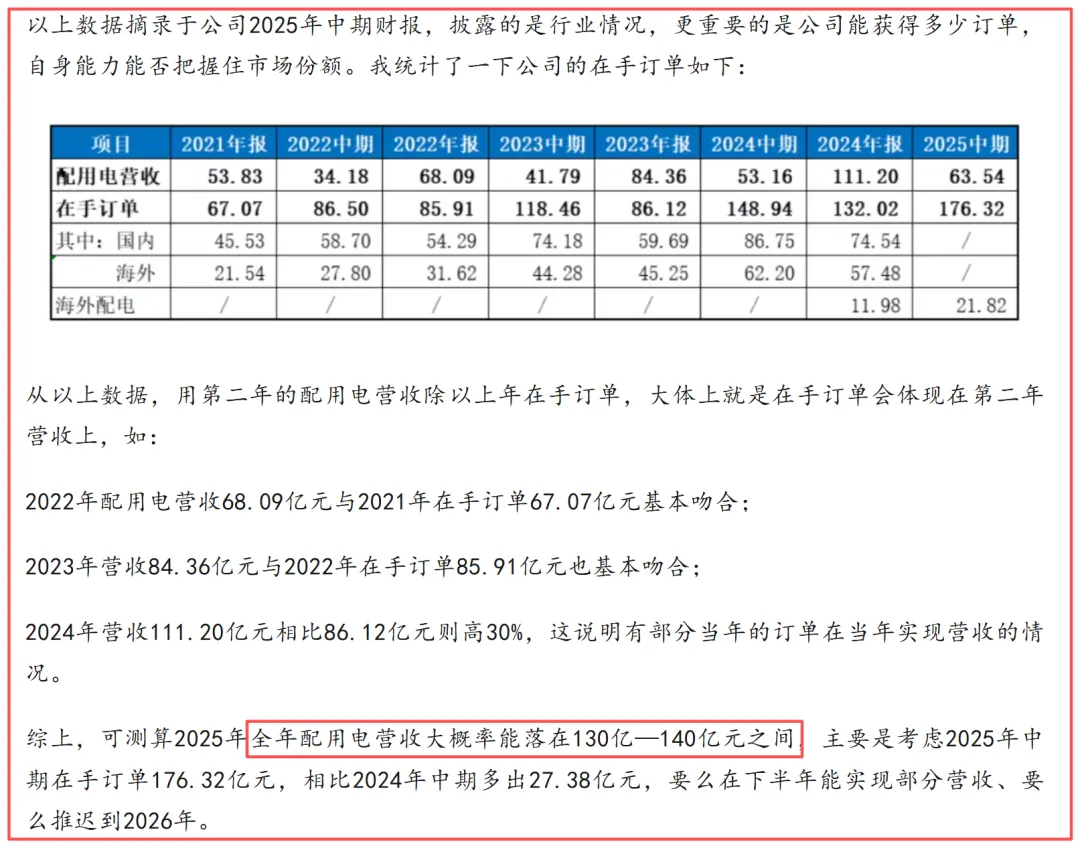 以上数据摘录于公司2025年中期财报，披露的是行业情况，更重要的是公司能获得多少订单，自身能力能否把握住市场份额。我统计了一下公司的在手订单如下：

| 项目 | 2021年报 | 2022中期 | 2022年报 | 2023中期 | 2023年报 | 2024中期 | 2024年报 | 2025中期 |
|---|---|---|---|---|---|---|---|---|
| 配用电营收 | 53.83 | 34.18 | 68.09 | 41.79 | 84.36 | 53.16 | 111.20 | 63.54 |
| 在手订单 | 67.07 | 86.50 | 85.91 | 118.46 | 86.12 | 148.94 | 132.02 | 176.32 |
| 其中：国内 | 45.53 | 58.70 | 54.29 | 74.18 | 59.69 | 86.75 | 74.54 | / |
| 海外 | 21.54 | 27.80 | 31.62 | 44.28 | 45.25 | 62.20 | 57.48 | / |
| 海外配电 | / | / | / | / | / | / | 11.98 | 21.82 |

从以上数据，用第二年的配用电营收除以上年在手订单，大体上就是在手订单会体现在第二年营收上，如：

2022年配用电营收68.09亿元与2021年在手订单67.07亿元基本吻合；

2023年营收84.36亿元与2022年在手订单85.91亿元也基本吻合；

2024年营收111.20亿元相比86.12亿元则高30%，这说明有部分当年的订单在当年实现营收的情况。

综上，可测算2025年全年配用电营收大概率能落在130亿—140亿元之间，主要是考虑2025年中期在手订单176.32亿元，相比2024年中期多出27.38亿元，要么在下半年能实现部分营收、要么推迟到2026年。